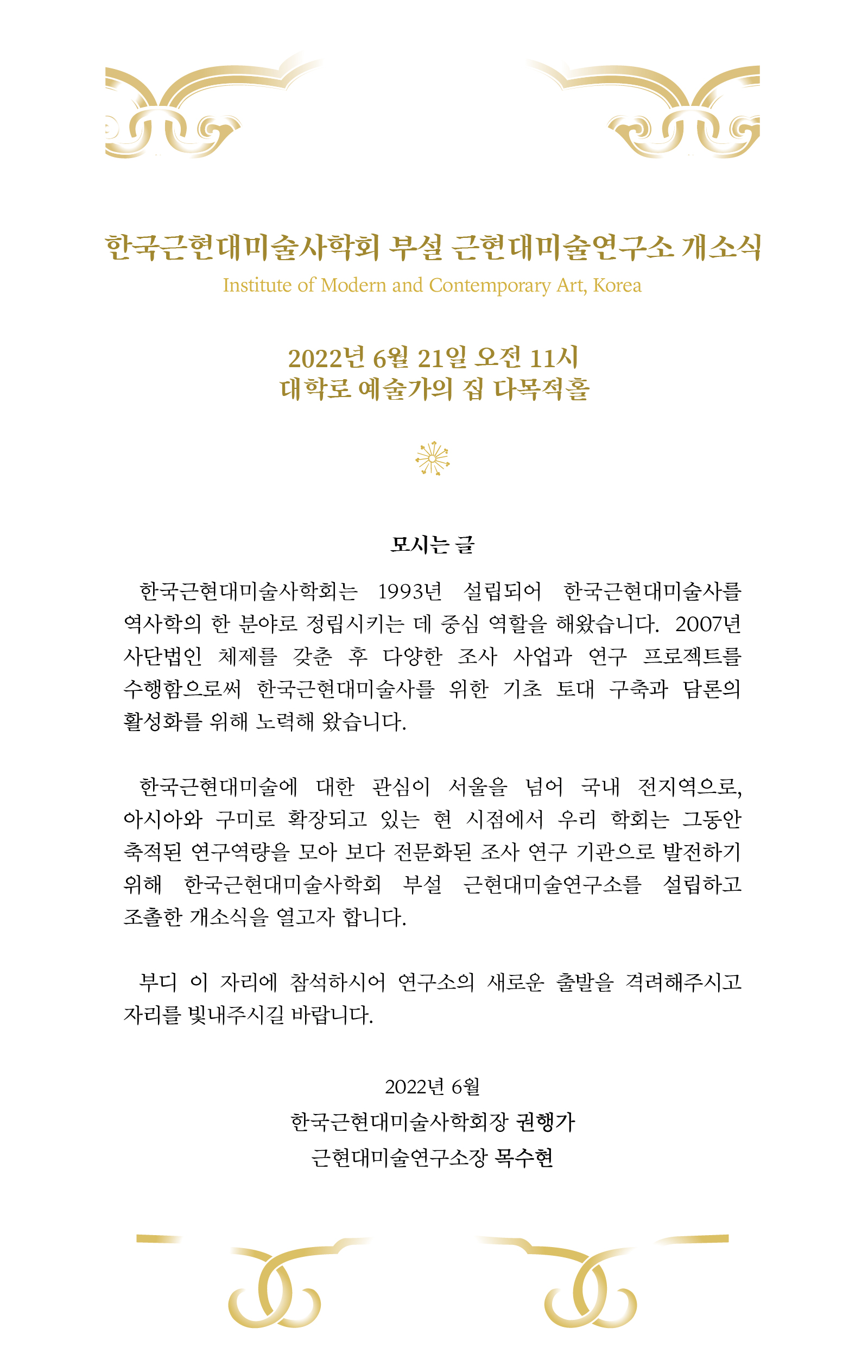 한국근현대미술사학회 부설 근현대미술연구소 개소식
Institute of Modern and Contemporary Art, Korea

2022년 6월 21일 오전 11시
대학로 예술가의 집 다목적홀

모시는 글

한국근현대미술사학회는 1993년 설립되어 한국근현대미술사를 역사학의 한 분야로 정립시키는 데 중심 역할을 해왔습니다. 2007년 사단법인 체제를 갖춘 후 다양한 조사 사업과 연구 프로젝트를 수행함으로써 한국근현대미술사를 위한 기초 토대 구축과 담론의 활성화를 위해 노력해 왔습니다.

한국근현대미술에 대한 관심이 서울을 넘어 국내 전지역으로, 아시아와 구미로 확장되고 있는 현 시점에서 우리 학회는 그동안 축적된 연구역량을 모아 보다 전문화된 조사 연구 기관으로 발전하기 위해 한국근현대미술사학회 부설 근현대미술연구소를 설립하고 조촐한 개소식을 열고자 합니다.

부디 이 자리에 참석하시어 연구소의 새로운 출발을 격려해주시고 자리를 빛내주시길 바랍니다.

2022년 6월
한국근현대미술사학회장 권행가
근현대미술연구소장 목수현